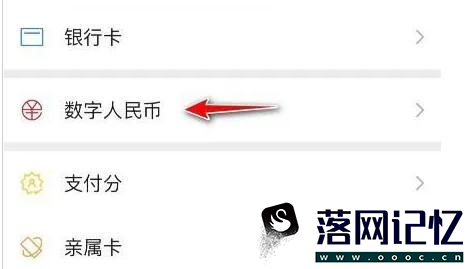 银行卡

数字人民币

支付分

亲属卡

落网记忆
www.oooc.cn